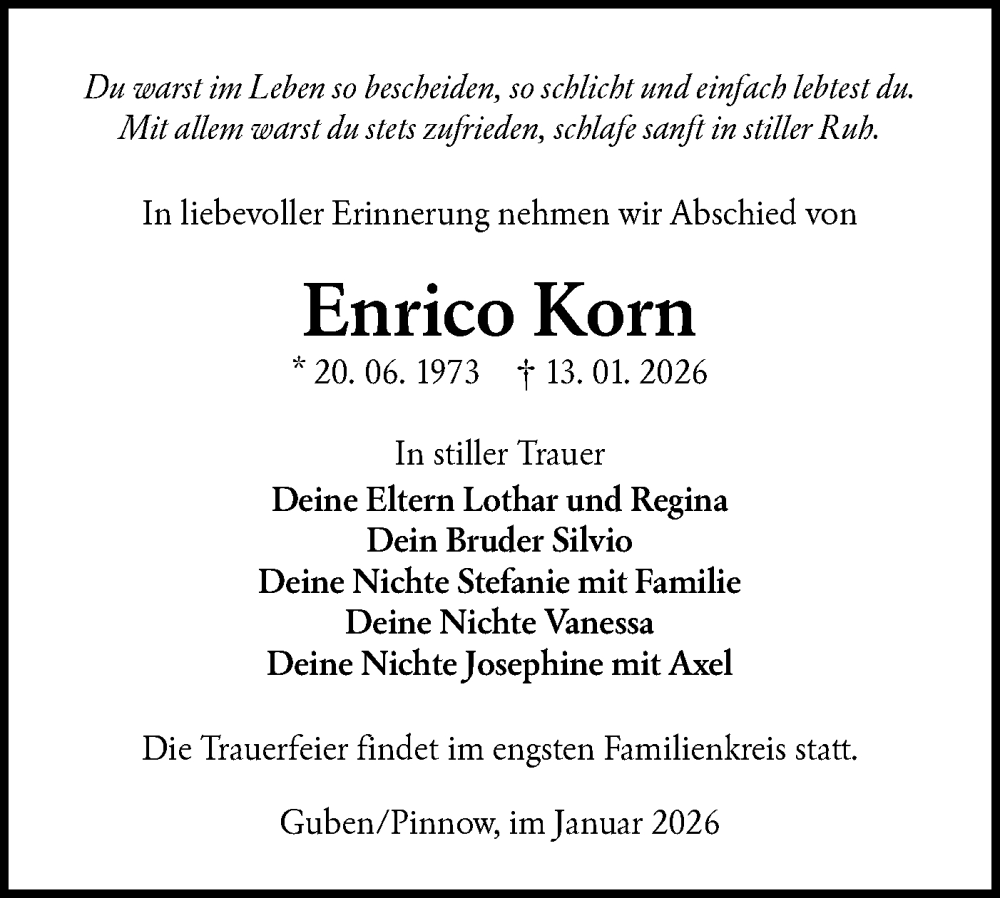 Du warst im Leben so bescheiden, so schlicht und einfach lebtest du.
Mit allem warst du stets zufrieden, schlafe sanft in stiller Ruh.

In liebevoller Erinnerung nehmen wir Abschied von

Enrico Korn

* 20. 06. 1973 † 13. 01. 2026

In stiller Trauer
Deine Eltern Lothar und Regina
Dein Bruder Silvio
Deine Nichte Stefanie mit Familie
Deine Nichte Vanessa
Deine Nichte Josephine mit Axel

Die Trauerfeier findet im engsten Familienkreis statt.

Guben/Pinnow, im Januar 2026